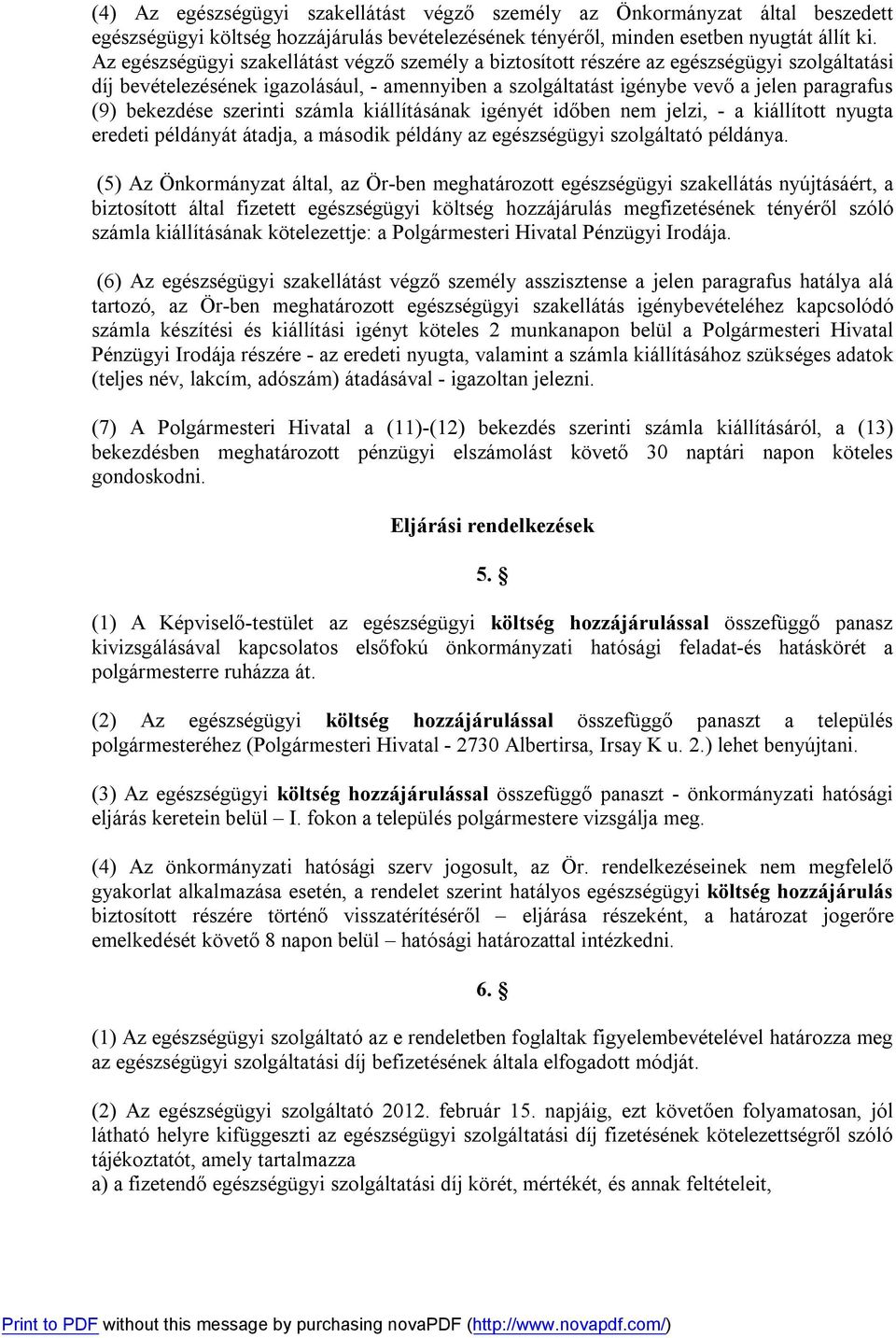 (4) Az egészségügyi szakellátást végző személy az Önkormányzat által beszedett egészségügyi költség hozzájárulás bevételezésének tényéről, minden esetben nyugtát állít ki. Az egészségügyi szakellátást végző személy a biztosított részére az egészségügyi szolgáltatási díj bevételezésének igazolásául, - amennyiben a szolgáltatást igénybe vevő a jelen paragrafus (9) bekezdése szerinti számla kiállításának igényét időben nem jelzi, - a kiállított nyugta eredeti példányát átadja, a második példány az egészségügyi szolgáltató példánya.

(5) Az Önkormányzat által, az Ör-ben meghatározott egészségügyi szakellátás nyújtásáért, a biztosított által fizetett egészségügyi költség hozzájárulás megfizetésének tényéről szóló számla kiállításának kötelezettje: a Polgármesteri Hivatal Pénzügyi Irodája.

(6) Az egészségügyi szakellátást végző személy asszisztense a jelen paragrafus hatálya alá tartozó, az Ör-ben meghatározott egészségügyi szakellátás igénybevételéhez kapcsolódó számla készítési és kiállítási igényt köteles 2 munkanapon belül a Polgármesteri Hivatal Pénzügyi Irodája részére - az eredeti nyugta, valamint a számla kiállításához szükséges adatok (teljes név, lakcím, adószám) átadásával - igazoltan jelezni.

(7) A Polgármesteri Hivatal a (11)-(12) bekezdés szerinti számla kiállításáról, a (13) bekezdésben meghatározott pénzügyi elszámolást követő 30 naptári napon köteles gondoskodni.

Eljárási rendelkezések

5. §

(1) A Képviselő-testület az egészségügyi költség hozzájárulással összefüggő panasz kivizsgálásával kapcsolatos elsőfokú önkormányzati hatósági feladat-és hatáskörét a polgármesterre ruházza át.

(2) Az egészségügyi költség hozzájárulással összefüggő panaszt a település polgármesteréhez (Polgármesteri Hivatal - 2730 Albertirsa, Irsay K u. 2.) lehet benyújtani.

(3) Az egészségügyi költség hozzájárulással összefüggő panaszt - önkormányzati hatósági eljárás keretein belül – I. fokon a település polgármestere vizsgálja meg.

(4) Az önkormányzati hatósági szerv jogosult, az Ör. rendelkezéseinek nem megfelelő gyakorlat alkalmazása esetén, a rendelet szerint hatályos egészségügyi költség hozzájárulás biztosított részére történő visszatérítéséről – eljárása részeként, a határozat jogerőre emelkedését követő 8 napon belül – hatósági határozattal intézkedni.

6. §

(1) Az egészségügyi szolgáltató az e rendeletben foglaltak figyelembevételével határozza meg az egészségügyi szolgáltatási díj befizetésének általa elfogadott módját.

(2) Az egészségügyi szolgáltató 2012. február 15. napjáig, ezt követően folyamatosan, jól látható helyre kifüggeszti az egészségügyi szolgáltatási díj fizetésének kötelezettségről szóló tájékoztatót, amely tartalmazza
a) a fizetendő egészségügyi szolgáltatási díj körét, mértékét, és annak feltételeit,

Print to PDF without this message by purchasing novaPDF (http://www.novapdf.com/)